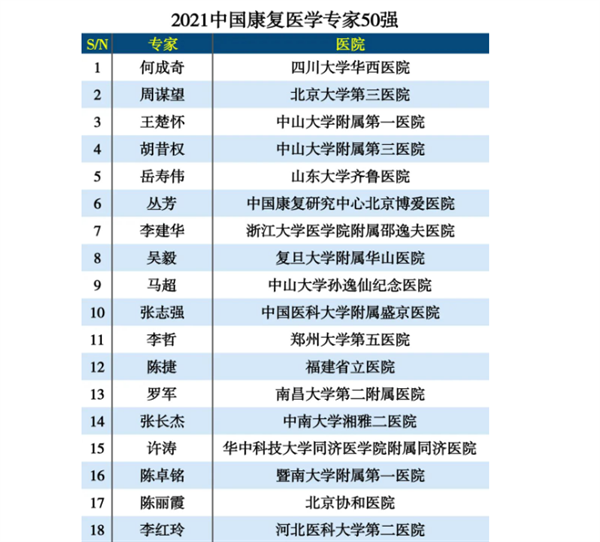 2021中国康复医学专家50强

| S/N | 专家 | 医院 |
|---|---|---|
| 1 | 何成奇 | 四川大学华西医院 |
| 2 | 周谋望 | 北京大学第三医院 |
| 3 | 王楚怀 | 中山大学附属第一医院 |
| 4 | 胡昔权 | 中山大学附属第三医院 |
| 5 | 岳寿伟 | 山东大学齐鲁医院 |
| 6 | 丛芳 | 中国康复研究中心北京博爱医院 |
| 7 | 李建华 | 浙江大学医学院附属邵逸夫医院 |
| 8 | 吴毅 | 复旦大学附属华山医院 |
| 9 | 马超 | 中山大学孙逸仙纪念医院 |
| 10 | 张志强 | 中国医科大学附属盛京医院 |
| 11 | 李哲 | 郑州大学第五医院 |
| 12 | 陈捷 | 福建省立医院 |
| 13 | 罗军 | 南昌大学第二附属医院 |
| 14 | 张长杰 | 中南大学湘雅二医院 |
| 15 | 许涛 | 华中科技大学同济医学院附属同济医院 |
| 16 | 陈卓铭 | 暨南大学附属第一医院 |
| 17 | 陈丽霞 | 北京协和医院 |
| 18 | 李红玲 | 河北医科大学第二医院 |